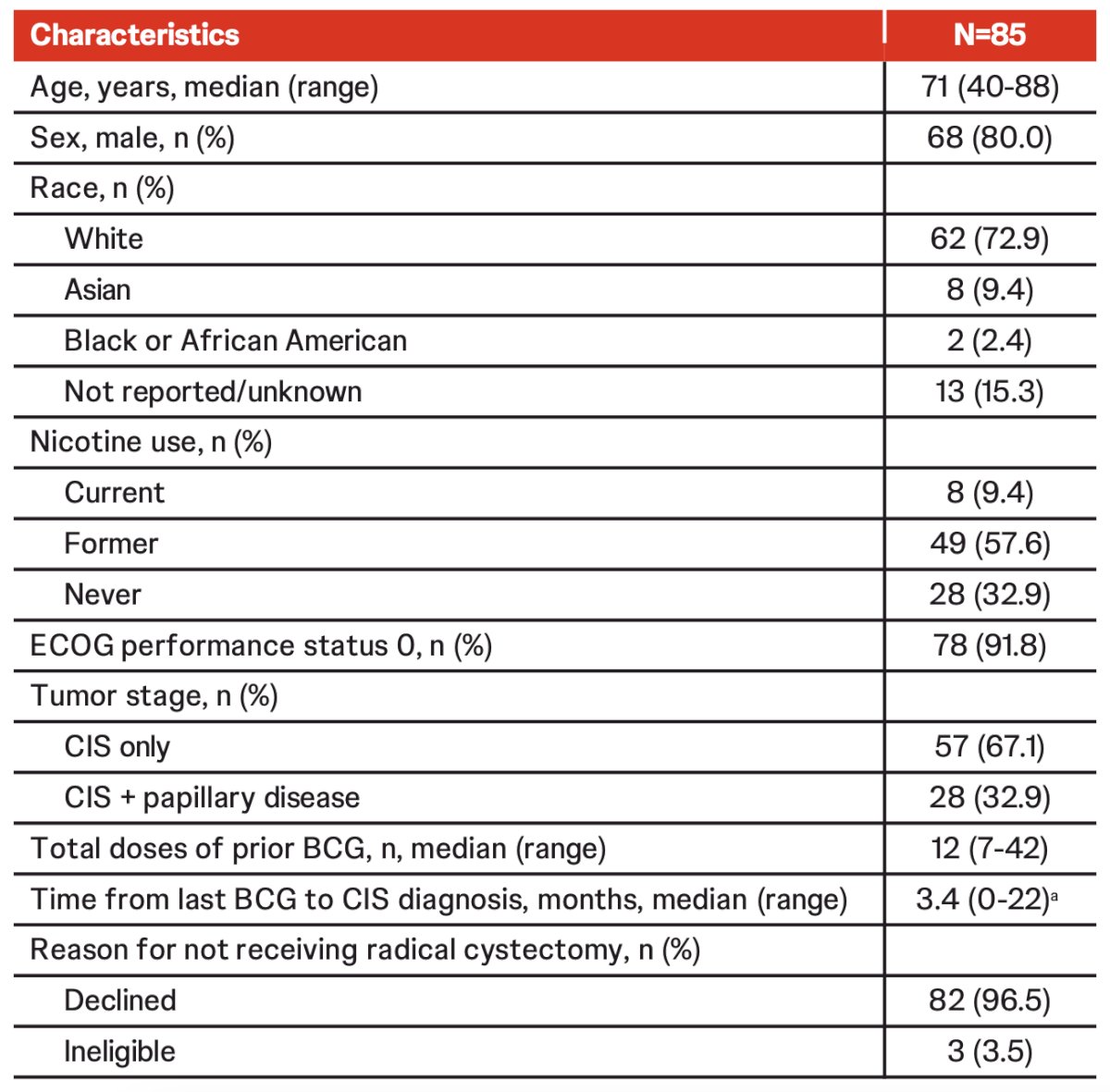 | Characteristics | N=85 |
|---|---|
| Age, years, median (range) | 71 (40-88) |
| Sex, male, n (%) | 68 (80.0) |
| Race, n (%) | |
| White | 62 (72.9) |
| Asian | 8 (9.4) |
| Black or African American | 2 (2.4) |
| Not reported/unknown | 13 (15.3) |
| Nicotine use, n (%) | |
| Current | 8 (9.4) |
| Former | 49 (57.6) |
| Never | 28 (32.9) |
| ECOG performance status 0, n (%) | 78 (91.8) |
| Tumor stage, n (%) | |
| CIS only | 57 (67.1) |
| CIS + papillary disease | 28 (32.9) |
| Total doses of prior BCG, n, median (range) | 12 (7-42) |
| Time from last BCG to CIS diagnosis, months, median (range) | 3.4 (0-22)$^{a}$ |
| Reason for not receiving radical cystectomy, n (%) | |
| Declined | 82 (96.5) |
| Ineligible | 3 (3.5) |